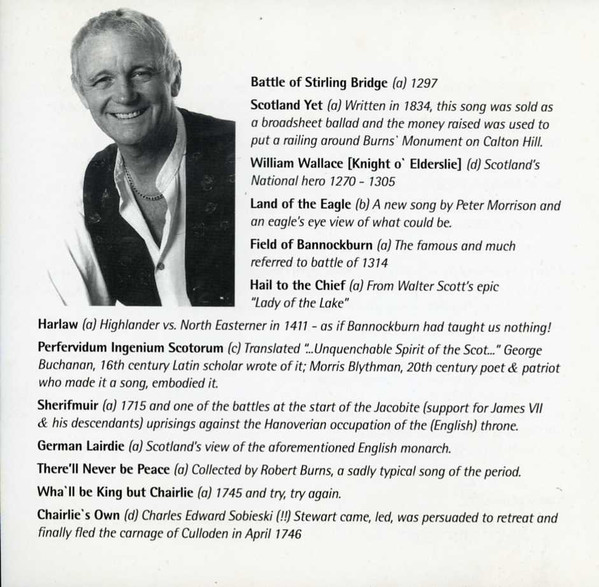 Battle of Stirling Bridge (a) 1297

Scotland Yet (a) Written in 1834, this song was sold as a broadsheet ballad and the money raised was used to put a railing around Burns' Monument on Calton Hill.

William Wallace [Knight o' Elderslie] (d) Scotland's National hero 1270 - 1305

Land of the Eagle (b) A new song by Peter Morrison and an eagle's eye view of what could be.

Field of Bannockburn (a) The famous and much referred to battle of 1314

Hail to the Chief (a) From Walter Scott's epic "Lady of the Lake"

Harlaw (a) Highlander vs. North Easterner in 1411 - as if Bannockburn had taught us nothing!

Perfervidum Ingenium Scotorum (c) Translated "...Unquenchable Spirit of the Scot..." George Buchanan, 16th century Latin scholar wrote of it; Morris Blythman, 20th century poet & patriot who made it a song, embodied it.

Sherifmuir (a) 1715 and one of the battles at the start of the Jacobite (support for James VII & his descendants) uprisings against the Hanoverian occupation of the (English) throne.

German Lairdie (a) Scotland's view of the aforementioned English monarch.

There'll Never be Peace (a) Collected by Robert Burns, a sadly typical song of the period.

Wha'll be King but Chairlie (a) 1745 and try, try again.

Chairlie's Own (d) Charles Edward Sobieski (!!) Stewart came, led, was persuaded to retreat and finally fled the carnage of Culloden in April 1746